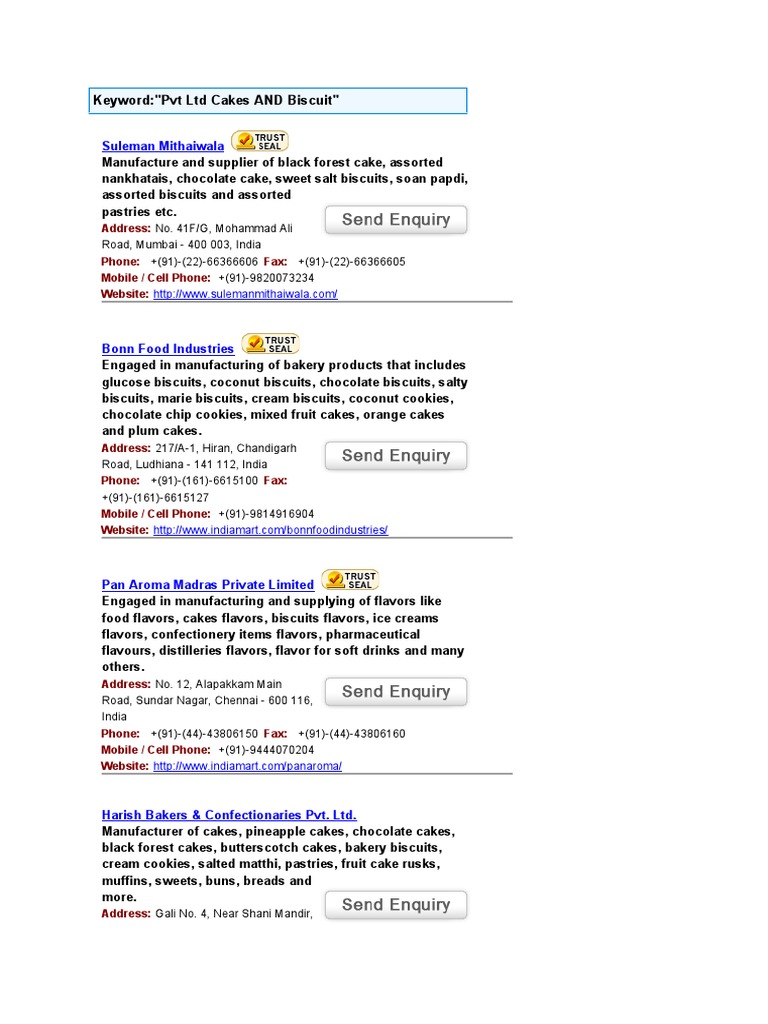 Keyword:"Pvt Ltd Cakes AND Biscuit"

Suleman Mithaiwala TRUST SEAL
Manufacture and supplier of black forest cake, assorted nankhatais, chocolate cake, sweet salt biscuits, soan papdi, assorted biscuits and assorted pastries etc.
Send Enquiry
Address: No. 41F/G, Mohammad Ali Road, Mumbai - 400 003, India
Phone: +(91)-(22)-66366606 Fax: +(91)-(22)-66366605
Mobile / Cell Phone: +(91)-9820073234
Website: http://www.sulemanmithaiwala.com/

Bonn Food Industries TRUST SEAL
Engaged in manufacturing of bakery products that includes glucose biscuits, coconut biscuits, chocolate biscuits, salty biscuits, marie biscuits, cream biscuits, coconut cookies, chocolate chip cookies, mixed fruit cakes, orange cakes and plum cakes.
Send Enquiry
Address: 217/A-1, Hiran, Chandigarh Road, Ludhiana - 141 112, India
Phone: +(91)-(161)-6615100 Fax: +(91)-(161)-6615127
Mobile / Cell Phone: +(91)-9814916904
Website: http://www.indiamart.com/bonnfoodindustries/

Pan Aroma Madras Private Limited TRUST SEAL
Engaged in manufacturing and supplying of flavors like food flavors, cakes flavors, biscuits flavors, ice creams flavors, confectionery items flavors, pharmaceutical flavours, distilleries flavors, flavor for soft drinks and many others.
Send Enquiry
Address: No. 12, Alapakkam Main Road, Sundar Nagar, Chennai - 600 116, India
Phone: +(91)-(44)-43806150 Fax: +(91)-(44)-43806160
Mobile / Cell Phone: +(91)-9444070204
Website: http://www.indiamart.com/panaroma/

Harish Bakers & Confectionaries Pvt. Ltd.
Manufacturer of cakes, pineapple cakes, chocolate cakes, black forest cakes, butterscotch cakes, bakery biscuits, cream cookies, salted matthi, pastries, fruit cake rusks, muffins, sweets, buns, breads and more.
Send Enquiry
Address: Gali No. 4, Near Shani Mandir,